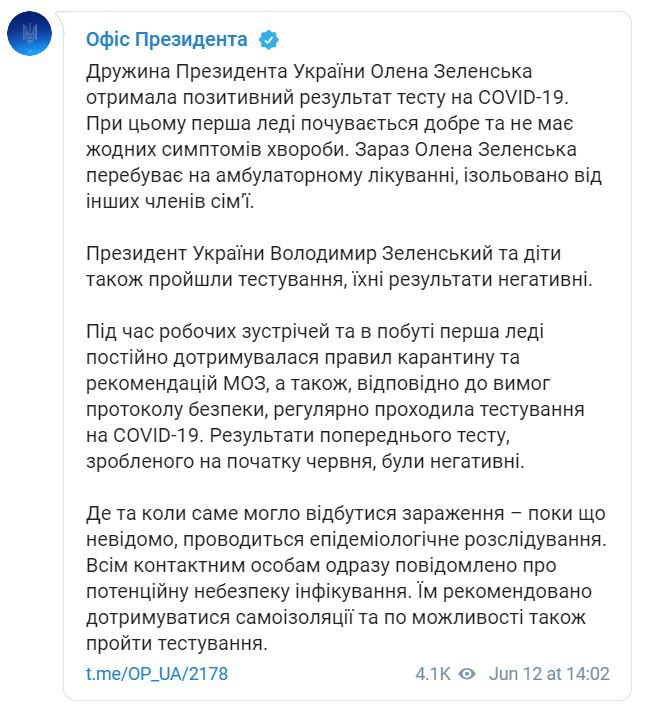 Офіс Президента

Дружина Президента України Олена Зеленська отримала позитивний результат тесту на COVID-19. При цьому перша леді почувається добре та не має жодних симптомів хвороби. Зараз Олена Зеленська перебуває на амбулаторному лікуванні, ізольовано від інших членів сім'ї.

Президент України Володимир Зеленський та діти також пройшли тестування, їхні результати негативні.

Під час робочих зустрічей та в побуті перша леді постійно дотримувалася правил карантину та рекомендацій МОЗ, а також, відповідно до вимог протоколу безпеки, регулярно проходила тестування на COVID-19. Результати попереднього тесту, зробленого на початку червня, були негативні.

Де та коли саме могло відбутися зараження – поки що невідомо, проводиться епідеміологічне розслідування. Всім контактним особам одразу повідомлено про потенційну небезпеку інфікування. Їм рекомендовано дотримуватися самоізоляції та по можливості також пройти тестування.

t.me/OP_UA/2178 4.1K Jun 12 at 14:02